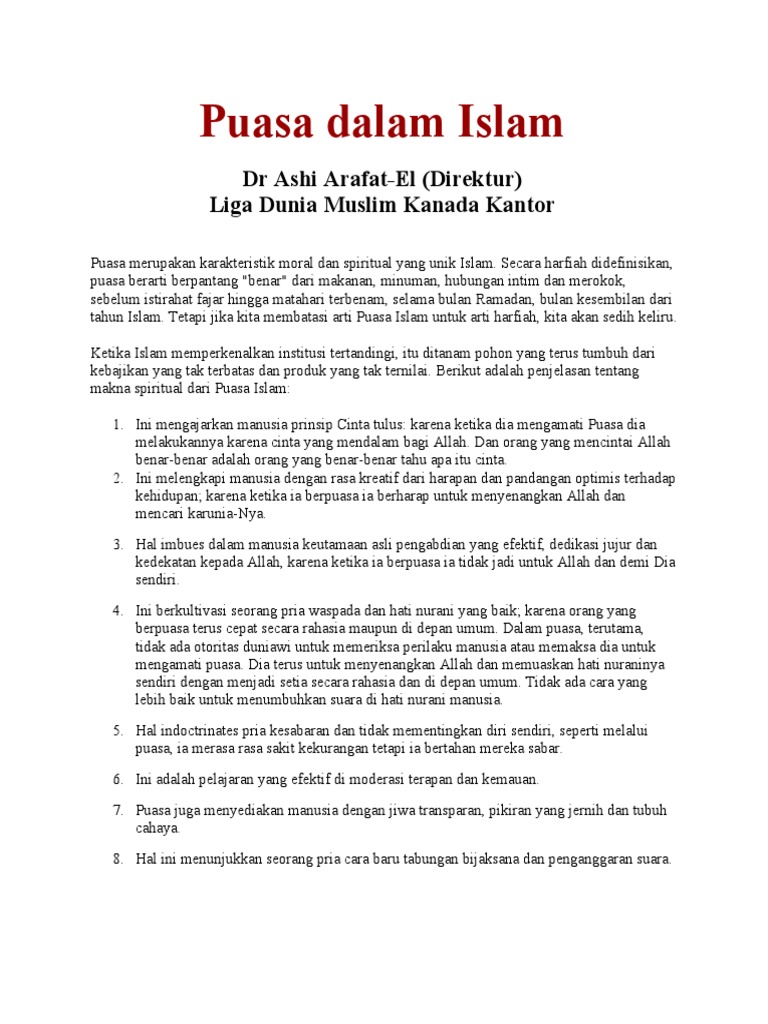 Puasa dalam Islam

Dr Ashi Arafat-El (Direktur)
Liga Dunia Muslim Kanada Kantor

Puasa merupakan karakteristik moral dan spiritual yang unik Islam. Secara harfiah didefinisikan, puasa berarti berpantang "benar" dari makanan, minuman, hubungan intim dan merokok, sebelum istirahat fajar hingga matahari terbenam, selama bulan Ramadan, bulan kesembilan dari tahun Islam. Tetapi jika kita membatasi arti Puasa Islam untuk arti harfiah, kita akan sedih keliru.

Ketika Islam memperkenalkan institusi tertandingi, itu ditanam pohon yang terus tumbuh dari kebajikan yang tak terbatas dan produk yang tak ternilai. Berikut adalah penjelasan tentang makna spiritual dari Puasa Islam:

1. Ini mengajarkan manusia prinsip Cinta tulus: karena ketika dia mengamati Puasa dia melakukannya karena cinta yang mendalam bagi Allah. Dan orang yang mencintai Allah benar-benar adalah orang yang benar-benar tahu apa itu cinta.
2. Ini melengkapi manusia dengan rasa kreatif dari harapan dan pandangan optimis terhadap kehidupan; karena ketika ia berpuasa ia berharap untuk menyenangkan Allah dan mencari karunia-Nya.

3. Hal imbues dalam manusia keutamaan asli pengabdian yang efektif, dedikasi jujur dan kedekatan kepada Allah, karena ketika ia berpuasa ia tidak jadi untuk Allah dan demi Dia sendiri.

4. Ini berkultivasi seorang pria waspada dan hati nurani yang baik; karena orang yang berpuasa terus cepat secara rahasia maupun di depan umum. Dalam puasa, terutama, tidak ada otoritas duniawi untuk memeriksa perilaku manusia atau memaksa dia untuk mengamati puasa. Dia terus untuk menyenangkan Allah dan memuaskan hati nuraninya sendiri dengan menjadi setia secara rahasia dan di depan umum. Tidak ada cara yang lebih baik untuk menumbuhkan suara di hati nurani manusia.

5. Hal indoctrinates pria kesabaran dan tidak mementingkan diri sendiri, seperti melalui puasa, ia merasa rasa sakit kekurangan tetapi ia bertahan mereka sabar.

6. Ini adalah pelajaran yang efektif di moderasi terapan dan kemauan.

7. Puasa juga menyediakan manusia dengan jiwa transparan, pikiran yang jernih dan tubuh cahaya.

8. Hal ini menunjukkan seorang pria cara baru tabungan bijaksana dan penganggaran suara.